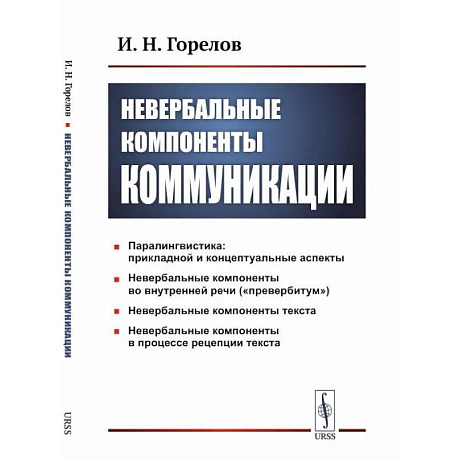 И. Н. Горелов ■ НЕВЕРБАЛЬНЫЕ КОМПОНЕНТЫ КОММУНИКАЦИИ

URSS

И. Н. Горелов

НЕВЕРБАЛЬНЫЕ КОМПОНЕНТЫ КОММУНИКАЦИИ

■ Паралингвистика: прикладной и концептуальные аспекты

■ Невербальные компоненты во внутренней речи («превербитум»)

■ Невербальные компоненты текста

■ Невербальные компоненты в процессе рецепции текста

URSS